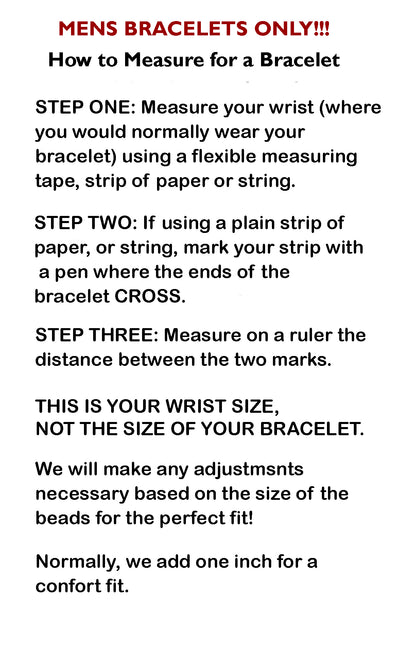 MENS BRACELETS ONLY!!!
How to Measure for a Bracelet

STEP ONE: Measure your wrist (where you would normally wear your bracelet) using a flexible measuring tape, strip of paper or string.

STEP TWO: If using a plain strip of paper, or string, mark your strip with a pen where the ends of the bracelet CROSS.

STEP THREE: Measure on a ruler the distance between the two marks.

THIS IS YOUR WRIST SIZE,
NOT THE SIZE OF YOUR BRACELET.

We will make any adjustmsnts necessary based on the size of the beads for the perfect fit!

Normally, we add one inch for a confort fit.